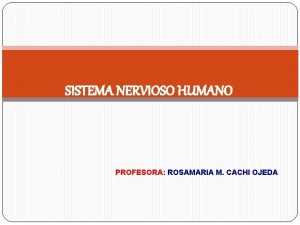 SISTEMA NERVIOSO HUMANO

PROFESORA: ROSAMARIA M. CACHI OJEDA